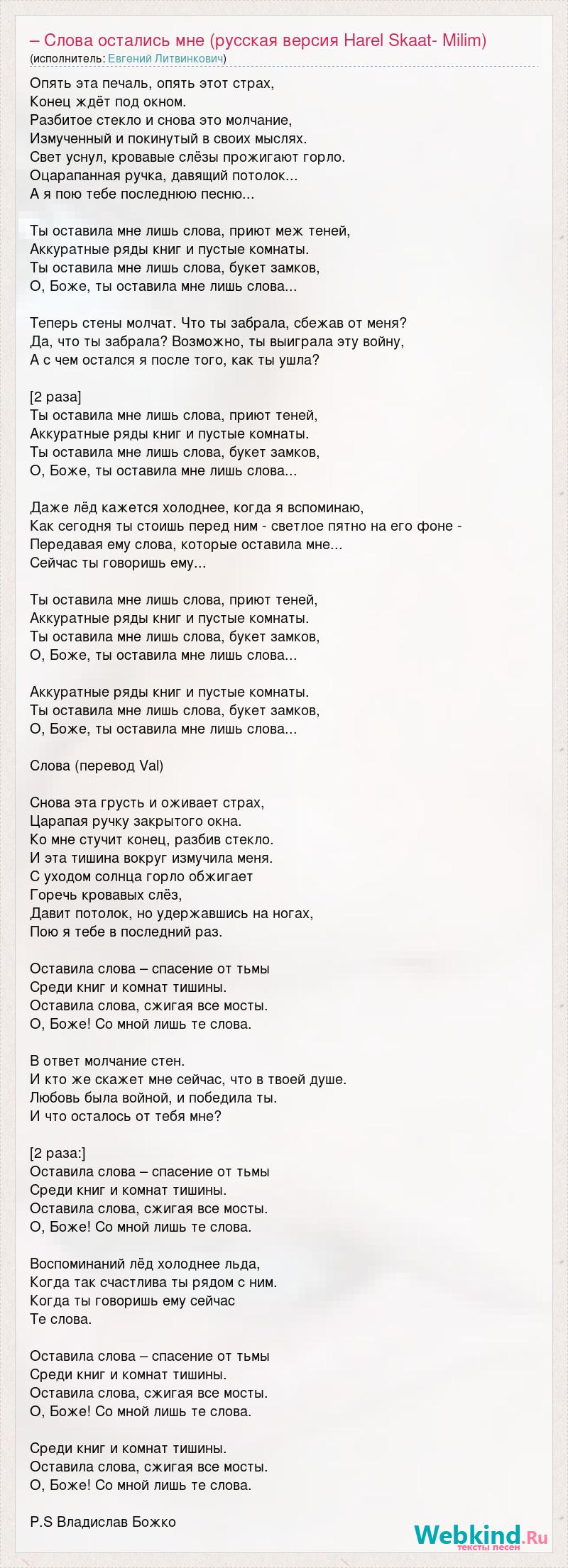 – Слова остались мне (русская версия Harel Skaat- Milim)
(исполнитель: Евгений Литвинкович)

Опять эта печаль, опять этот страх,
Конец ждёт под окном.
Разбитое стекло и снова это молчание,
Измученный и покинутый в своих мыслях.
Свет уснул, кровавые слёзы прожигают горло.
Оцарапанная ручка, давящий потолок...
А я пою тебе последнюю песню...

Ты оставила мне лишь слова, приют меж теней,
Аккуратные ряды книг и пустые комнаты.
Ты оставила мне лишь слова, букет замков,
О, Боже, ты оставила мне лишь слова...

Теперь стены молчат. Что ты забрала, сбежав от меня?
Да, что ты забрала? Возможно, ты выиграла эту войну,
А с чем остался я после того, как ты ушла?

[2 раза]
Ты оставила мне лишь слова, приют теней,
Аккуратные ряды книг и пустые комнаты.
Ты оставила мне лишь слова, букет замков,
О, Боже, ты оставила мне лишь слова...

Даже лёд кажется холоднее, когда я вспоминаю,
Как сегодня ты стоишь перед ним - светлое пятно на его фоне -
Передавая ему слова, которые оставила мне...
Сейчас ты говоришь ему...

Ты оставила мне лишь слова, приют теней,
Аккуратные ряды книг и пустые комнаты.
Ты оставила мне лишь слова, букет замков,
О, Боже, ты оставила мне лишь слова...

Аккуратные ряды книг и пустые комнаты.
Ты оставила мне лишь слова, букет замков,
О, Боже, ты оставила мне лишь слова...

Слова (перевод Val)

Снова эта грусть и оживает страх,
Царапая ручку закрытого окна.
Ко мне стучит конец, разбив стекло.
И эта тишина вокруг измучила меня.
С уходом солнца горло обжигает
Горечь кровавых слёз,
Давит потолок, но удержавшись на ногах,
Пою я тебе в последний раз.

Оставила слова – спасение от тьмы
Среди книг и комнат тишины.
Оставила слова, сжигая все мосты.
О, Боже! Со мной лишь те слова.

В ответ молчание стен.
И кто же скажет мне сейчас, что в твоей душе.
Любовь была войной, и победила ты.
И что осталось от тебя мне?

[2 раза:]
Оставила слова – спасение от тьмы
Среди книг и комнат тишины.
Оставила слова, сжигая все мосты.
О, Боже! Со мной лишь те слова.

Воспоминаний лёд холоднее льда,
Когда так счастлива ты рядом с ним.
Когда ты говоришь ему сейчас
Те слова.

Оставила слова – спасение от тьмы
Среди книг и комнат тишины.
Оставила слова, сжигая все мосты.
О, Боже! Со мной лишь те слова.

Среди книг и комнат тишины.
Оставила слова, сжигая все мосты.
О, Боже! Со мной лишь те слова.

P.S Владислав Божко

Webkind.Ru
тексты песен